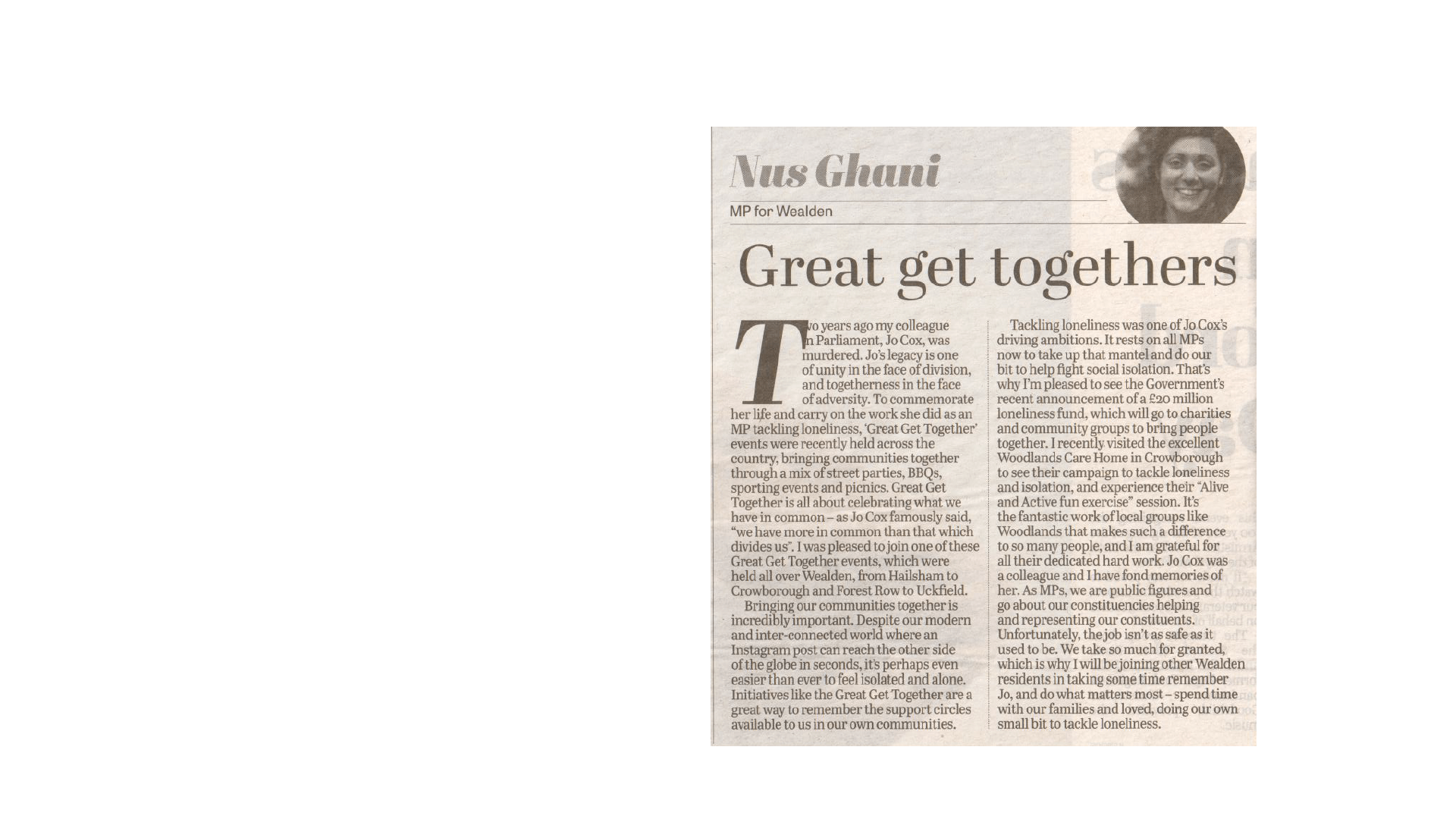 Nus Ghani

MP for Wealden

Great get togethers

Two years ago my colleague in Parliament, Jo Cox, was murdered. Jo's legacy is one of unity in the face of division, and togetherness in the face of adversity. To commemorate her life and carry on the work she did as an MP tackling loneliness, 'Great Get Together' events were recently held across the country, bringing communities together through a mix of street parties, BBQs, sporting events and picnics. Great Get Together is all about celebrating what we have in common – as Jo Cox famously said, "we have more in common than that which divides us". I was pleased to join one of these Great Get Together events, which were held all over Wealden, from Hailsham to Crowborough and Forest Row to Uckfield.

Bringing our communities together is incredibly important. Despite our modern and inter-connected world where an Instagram post can reach the other side of the globe in seconds, it's perhaps even easier than ever to feel isolated and alone. Initiatives like the Great Get Together are a great way to remember the support circles available to us in our own communities.

Tackling loneliness was one of Jo Cox's driving ambitions. It rests on all MPs now to take up that mantel and do our bit to help fight social isolation. That's why I'm pleased to see the Government's recent announcement of a £20 million loneliness fund, which will go to charities and community groups to bring people together. I recently visited the excellent Woodlands Care Home in Crowborough to see their campaign to tackle loneliness and isolation, and experience their "Alive and Active fun exercise" session. It's the fantastic work of local groups like Woodlands that makes such a difference to so many people, and I am grateful for all their dedicated hard work. Jo Cox was a colleague and I have fond memories of her. As MPs, we are public figures and go about our constituencies helping and representing our constituents. Unfortunately, the job isn't as safe as it used to be. We take so much for granted, which is why I will be joining other Wealden residents in taking some time remember Jo, and do what matters most – spend time with our families and loved, doing our own small bit to tackle loneliness.